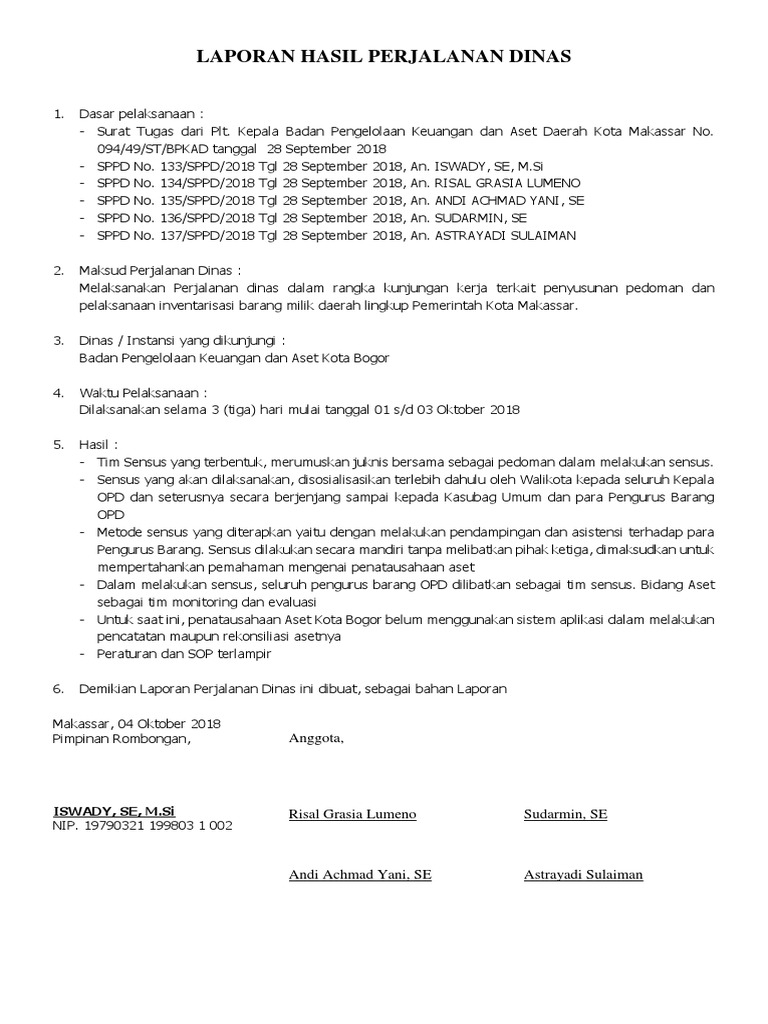 LAPORAN HASIL PERJALANAN DINAS

1. Dasar pelaksanaan :
- Surat Tugas dari Plt. Kepala Badan Pengelolaan Keuangan dan Aset Daerah Kota Makassar No. 094/49/ST/BPKAD tanggal 28 September 2018
- SPPD No. 133/SPPD/2018 Tgl 28 September 2018, An. ISWADY, SE, M.Si
- SPPD No. 134/SPPD/2018 Tgl 28 September 2018, An. RISAL GRASIA LUMENO
- SPPD No. 135/SPPD/2018 Tgl 28 September 2018, An. ANDI ACHMAD YANI, SE
- SPPD No. 136/SPPD/2018 Tgl 28 September 2018, An. SUDARMIN, SE
- SPPD No. 137/SPPD/2018 Tgl 28 September 2018, An. ASTRAYADI SULAIMAN

2. Maksud Perjalanan Dinas :
Melaksanakan Perjalanan dinas dalam rangka kunjungan kerja terkait penyusunan pedoman dan pelaksanaan inventarisasi barang milik daerah lingkup Pemerintah Kota Makassar.

3. Dinas / Instansi yang dikunjungi :
Badan Pengelolaan Keuangan dan Aset Kota Bogor

4. Waktu Pelaksanaan :
Dilaksanakan selama 3 (tiga) hari mulai tanggal 01 s/d 03 Oktober 2018

5. Hasil :
- Tim Sensus yang terbentuk, merumuskan juknis bersama sebagai pedoman dalam melakukan sensus.
- Sensus yang akan dilaksanakan, disosialisasikan terlebih dahulu oleh Walikota kepada seluruh Kepala OPD dan seterusnya secara berjenjang sampai kepada Kasubag Umum dan para Pengurus Barang OPD
- Metode sensus yang diterapkan yaitu dengan melakukan pendampingan dan asistensi terhadap para Pengurus Barang. Sensus dilakukan secara mandiri tanpa melibatkan pihak ketiga, dimaksudkan untuk mempertahankan pemahaman mengenai penatausahaan aset
- Dalam melakukan sensus, seluruh pengurus barang OPD dilibatkan sebagai tim sensus. Bidang Aset sebagai tim monitoring dan evaluasi
- Untuk saat ini, penatausahaan Aset Kota Bogor belum menggunakan sistem aplikasi dalam melakukan pencatatan maupun rekonsiliasi asetnya
- Peraturan dan SOP terlampir

6. Demikian Laporan Perjalanan Dinas ini dibuat, sebagai bahan Laporan

Makassar, 04 Oktober 2018
Pimpinan Rombongan,

Anggota,

ISWADY, SE, M.Si
NIP. 19790321 199803 1 002

Risal Grasia Lumeno

Sudarmin, SE

Andi Achmad Yani, SE

Astrayadi Sulaiman